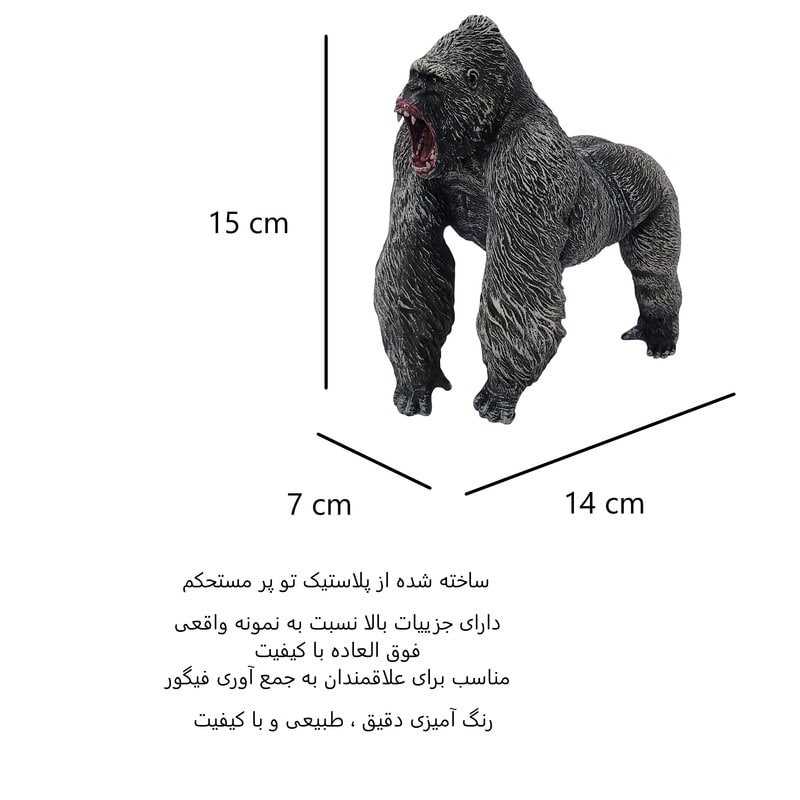 15 cm

7 cm

14 cm

ساخته شده از پلاستیک تو پر مستحکم

دارای جزییات بالا نسبت به نمونه واقعی

فوق العاده با کیفیت

مناسب برای علاقمندان به جمع آوری فیگور

رنگ آمیزی دقیق ، طبیعی و با کیفیت